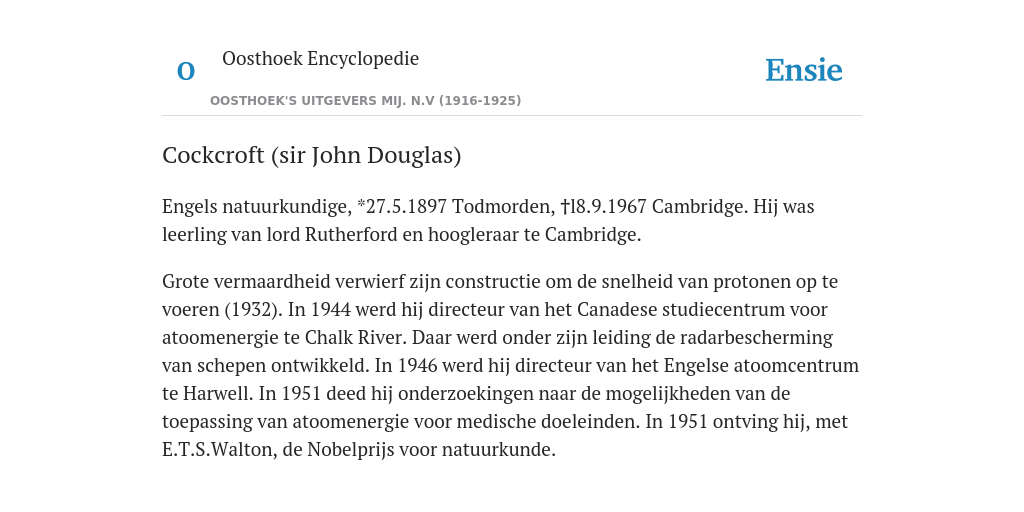 O

Oosthoek Encyclopedie

OOSTHOEK'S UITGEVERS MIJ. N.V (1916-1925)

Ensie

Cockcroft (sir John Douglas)

Engels natuurkundige, *27.5.1897 Todmorden, †l8.9.1967 Cambridge. Hij was leerling van lord Rutherford en hoogleraar te Cambridge.

Grote vermaardheid verwierf zijn constructie om de snelheid van protonen op te voeren (1932). In 1944 werd hij directeur van het Canadese studiecentrum voor atoomenergie te Chalk River. Daar werd onder zijn leiding de radarbescherming van schepen ontwikkeld. In 1946 werd hij directeur van het Engelse atoomcentrum te Harwell. In 1951 deed hij onderzoekingen naar de mogelijkheden van de toepassing van atoomenergie voor medische doeleinden. In 1951 ontving hij, met E.T.S.Walton, de Nobelprijs voor natuurkunde.